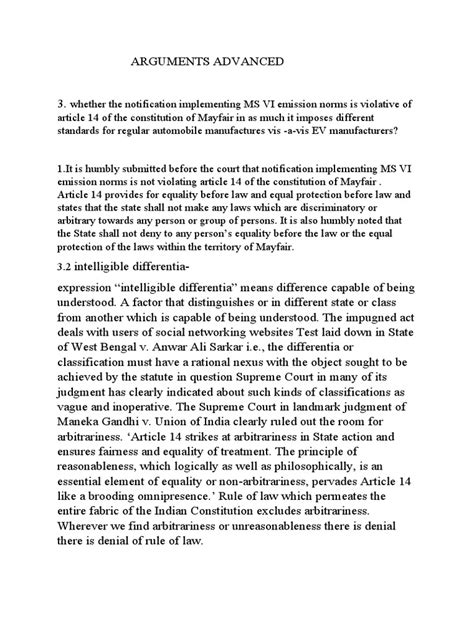 ARGUMENTS ADVANCED

3. whether the notification implementing MS VI emission norms is violative of article 14 of the constitution of Mayfair in as much it imposes different standards for regular automobile manufactures vis -a-vis EV manufacturers?

1.It is humbly submitted before the court that notification implementing MS VI emission norms is not violating article 14 of the constitution of Mayfair . Article 14 provides for equality before law and equal protection before law and states that the state shall not make any laws which are discriminatory or arbitrary towards any person or group of persons. It is also humbly noted that the State shall not deny to any person's equality before the law or the equal protection of the laws within the territory of Mayfair.

3.2 intelligible differentia-

expression "intelligible differentia" means difference capable of being understood. A factor that distinguishes or in different state or class from another which is capable of being understood. The impugned act deals with users of social networking websites Test laid down in State of West Bengal v. Anwar Ali Sarkar i.e., the differentia or classification must have a rational nexus with the object sought to be achieved by the statute in question Supreme Court in many of its judgment has clearly indicated about such kinds of classifications as vague and inoperative. The Supreme Court in landmark judgment of Maneka Gandhi v. Union of India clearly ruled out the room for arbitrariness. 'Article 14 strikes at arbitrariness in State action and ensures fairness and equality of treatment. The principle of reasonableness, which logically as well as philosophically, is an essential element of equality or non-arbitrariness, pervades Article 14 like a brooding omnipresence.' Rule of law which permeates the entire fabric of the Indian Constitution excludes arbitrariness. Wherever we find arbitrariness or unreasonableness there is denial there is denial of rule of law.